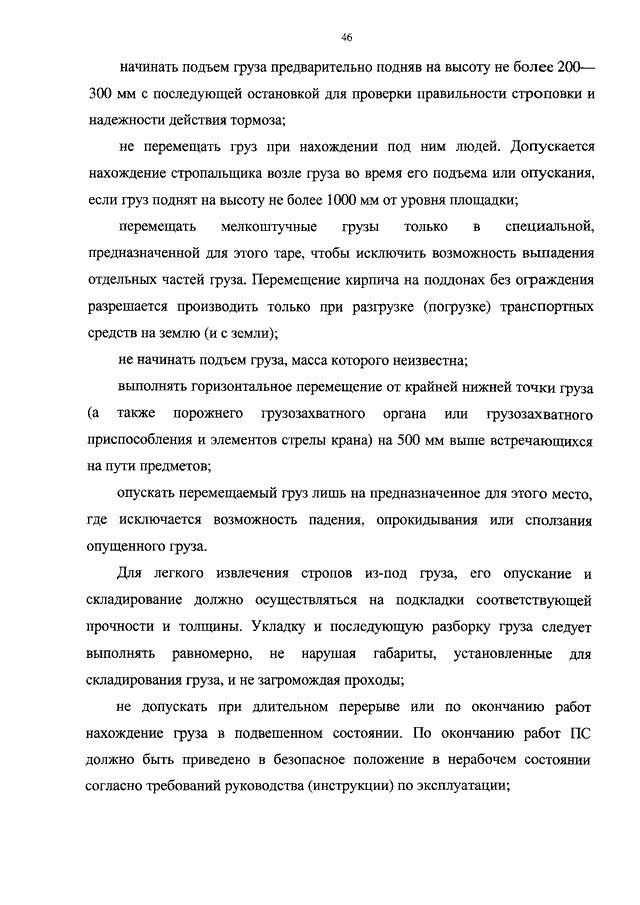 46

начинать подъем груза предварительно подняв на высоту не более 200—300 мм с последующей остановкой для проверки правильности строповки и надежности действия тормоза;

не перемещать груз при нахождении под ним людей. Допускается нахождение стропальщика возле груза во время его подъема или опускания, если груз поднят на высоту не более 1000 мм от уровня площадки;

перемещать мелкоштучные грузы только в специальной, предназначенной для этого таре, чтобы исключить возможность выпадения отдельных частей груза. Перемещение кирпича на поддонах без ограждения разрешается производить только при разгрузке (погрузке) транспортных средств на землю (и с земли);

не начинать подъем груза, масса которого неизвестна;

выполнять горизонтальное перемещение от крайней нижней точки груза (а также порожнего грузозахватного органа или грузозахватного приспособления и элементов стрелы крана) на 500 мм выше встречающихся на пути предметов;

опускать перемещаемый груз лишь на предназначенное для этого место, где исключается возможность падения, опрокидывания или сползания опущенного груза.

Для легкого извлечения стропов из-под груза, его опускание и складирование должно осуществляться на подкладки соответствующей прочности и толщины. Укладку и последующую разборку груза следует выполнять равномерно, не нарушая габариты, установленные для складирования груза, и не загромождая проходы;

не допускать при длительном перерыве или по окончанию работ нахождение груза в подвешенном состоянии. По окончанию работ ПС должно быть приведено в безопасное положение в нерабочем состоянии согласно требований руководства (инструкции) по эксплуатации;